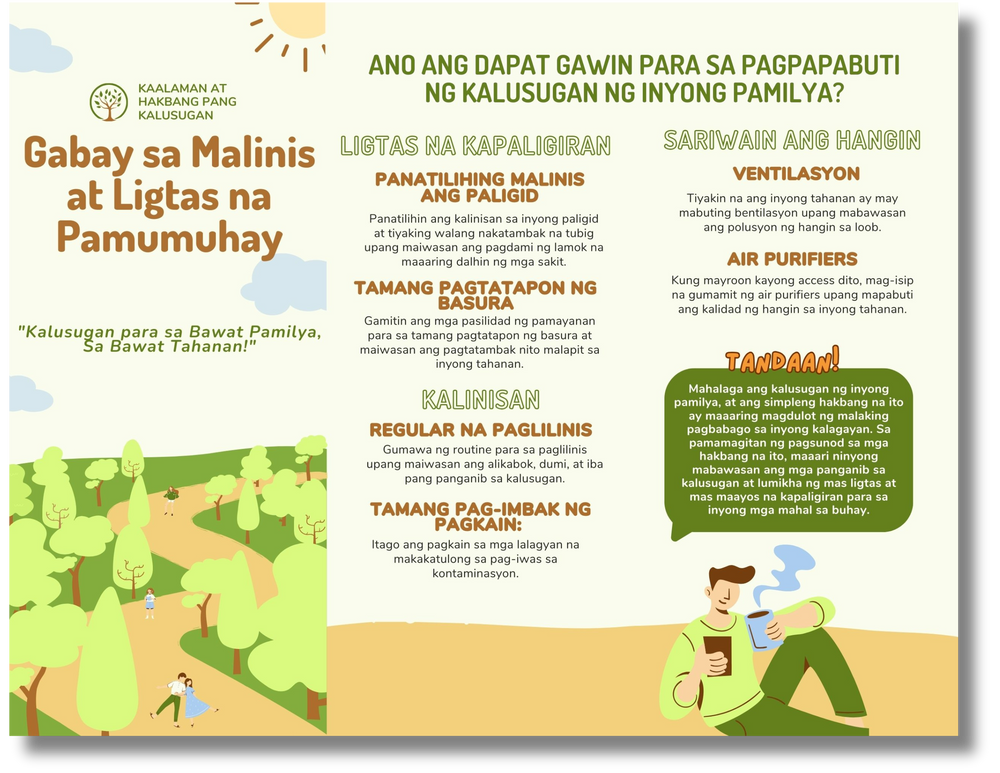 KAALAMAN AT HAKBANG PANG KALUSUGAN

Gabay sa Malinis at Ligtas na Pamumuhay

"Kalusugan para sa Bawat Pamilya, Sa Bawat Tahanan!"

ANO ANG DAPAT GAWIN PARA SA PAGPAPABUTI NG KALUSUGAN NG INYONG PAMILYA?

LIGTAS NA KAPALIGIRAN

PANATILIHING MALINIS ANG PALIGID

Panatilihin ang kalinisan sa inyong paligid at tiyaking walang nakatambak na tubig upang maiwasan ang pagdami ng lamok na maaaring dalhin ng mga sakit.

TAMANG PAGTATAPON NG BASURA

Gamitin ang mga pasilidad ng pamayanan para sa tamang pagtatapon ng basura at maiwasan ang pagtatambak nito malapit sa inyong tahanan.

KALINISAN

REGULAR NA PAGLILINIS

Gumawa ng routine para sa paglilinis upang maiwasan ang alikabok, dumi, at iba pang panganib sa kalusugan.

TAMANG PAG-IMBAK NG PAGKAIN:

Itago ang pagkain sa mga lalagyan na makakatulong sa pag-iwas sa kontaminasyon.

SARIWAIN ANG HANGIN

VENTILASYON

Tiyakin na ang inyong tahanan ay may mabuting bentilasyon upang mabawasan ang polusyon ng hangin sa loob.

AIR PURIFIERS

Kung mayroon kayong access dito, mag-isip na gumamit ng air purifiers upang mapabuti ang kalidad ng hangin sa inyong tahanan.

TANDAAN!

Mahalaga ang kalusugan ng inyong pamilya, at ang simpleng hakbang na ito ay maaaring magdulot ng malaking pagbabago sa inyong kalagayan. Sa pamamagitan ng pagsunod sa mga hakbang na ito, maaari ninyong mabawasan ang mga panganib sa kalusugan at lumikha ng mas ligtas at mas maayos na kapaligiran para sa inyong mga mahal sa buhay.